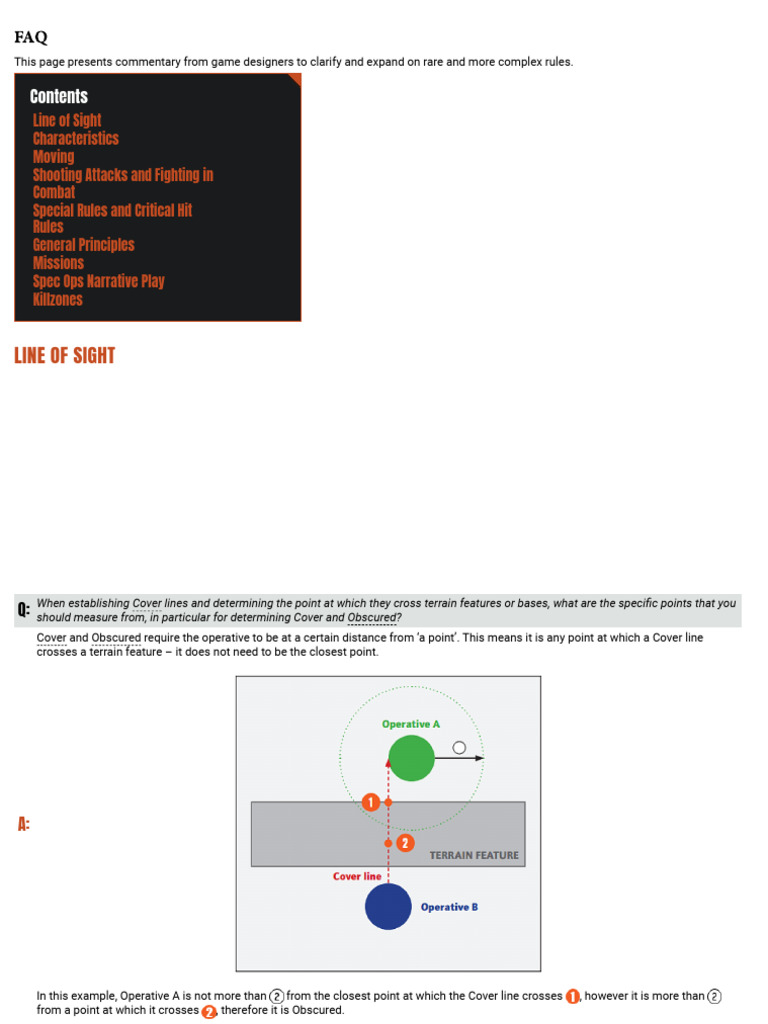 FAQ

This page presents commentary from game designers to clarify and expand on rare and more complex rules.

Contents
Line of Sight
Characteristics
Moving
Shooting Attacks and Fighting in Combat
Special Rules and Critical Hit Rules
General Principles
Missions
Spec Ops Narrative Play
Killzones

LINE OF SIGHT

Q: When establishing Cover lines and determining the point at which they cross terrain features or bases, what are the specific points that you should measure from, in particular for determining Cover and Obscured?

Cover and Obscured require the operative to be at a certain distance from 'a point'. This means it is any point at which a Cover line crosses a terrain feature – it does not need to be the closest point.

A:

Operative A

1

2

TERRAIN FEATURE

Cover line

Operative B

In this example, Operative A is not more than ② from the closest point at which the Cover line crosses 1, however it is more than ② from a point at which it crosses 2, therefore it is Obscured.